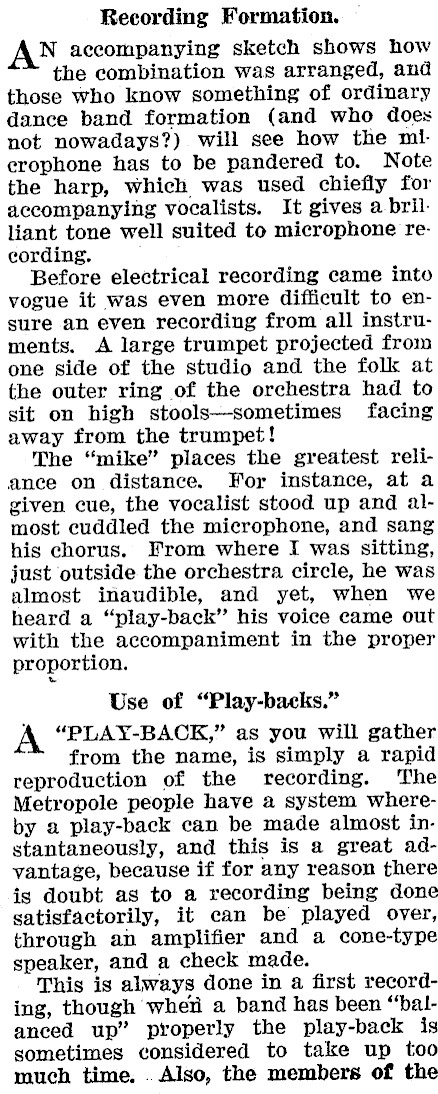 Recording Formation.

AN accompanying sketch shows how the combination was arranged, and those who know something of ordinary dance band formation (and who does not nowadays?) will see how the microphone has to be pandered to. Note the harp, which was used chiefly for accompanying vocalists. It gives a brilliant tone well suited to microphone recording.

Before electrical recording came into vogue it was even more difficult to ensure an even recording from all instruments. A large trumpet projected from one side of the studio and the folk at the outer ring of the orchestra had to sit on high stools—sometimes facing away from the trumpet!

The "mike" places the greatest reliance on distance. For instance, at a given cue, the vocalist stood up and almost cuddled the microphone, and sang his chorus. From where I was sitting, just outside the orchestra circle, he was almost inaudible, and yet, when we heard a "play-back" his voice came out with the accompaniment in the proper proportion.

Use of "Play-backs."

A "PLAY-BACK," as you will gather from the name, is simply a rapid reproduction of the recording. The Metropole people have a system whereby a play-back can be made almost instantaneously, and this is a great advantage, because if for any reason there is doubt as to a recording being done satisfactorily, it can be played over, through an amplifier and a cone-type speaker, and a check made.

This is always done in a first recording, though when a band has been "balanced up" properly the play-back is sometimes considered to take up too much time. Also, the members of the